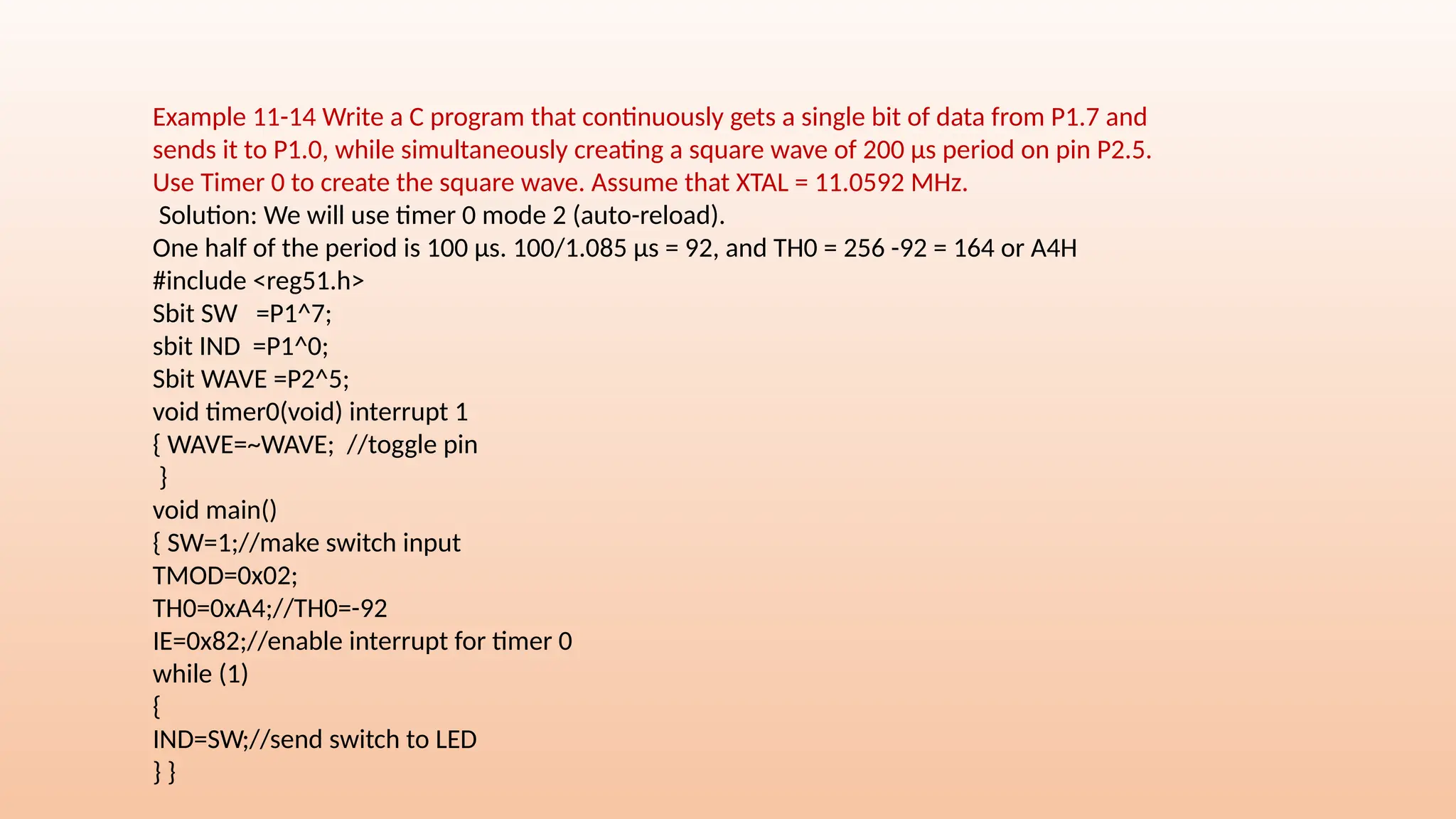 Example 11-14 Write a C program that continuously gets a single bit of data from P1.7 and sends it to P1.0, while simultaneously creating a square wave of 200 µs period on pin P2.5. Use Timer 0 to create the square wave. Assume that XTAL = 11.0592 MHz.

Solution: We will use timer 0 mode 2 (auto-reload).
One half of the period is 100 µs. 100/1.085 µs = 92, and TH0 = 256 -92 = 164 or A4H
#include <reg51.h>
Sbit SW =P1^7;
sbit IND =P1^0;
Sbit WAVE =P2^5;
void timer0(void) interrupt 1
{ WAVE=~WAVE; //toggle pin
}
void main()
{ SW=1;//make switch input
TMOD=0x02;
TH0=0xA4;//TH0=-92
IE=0x82;//enable interrupt for timer 0
while (1)
{
IND=SW;//send switch to LED
} }